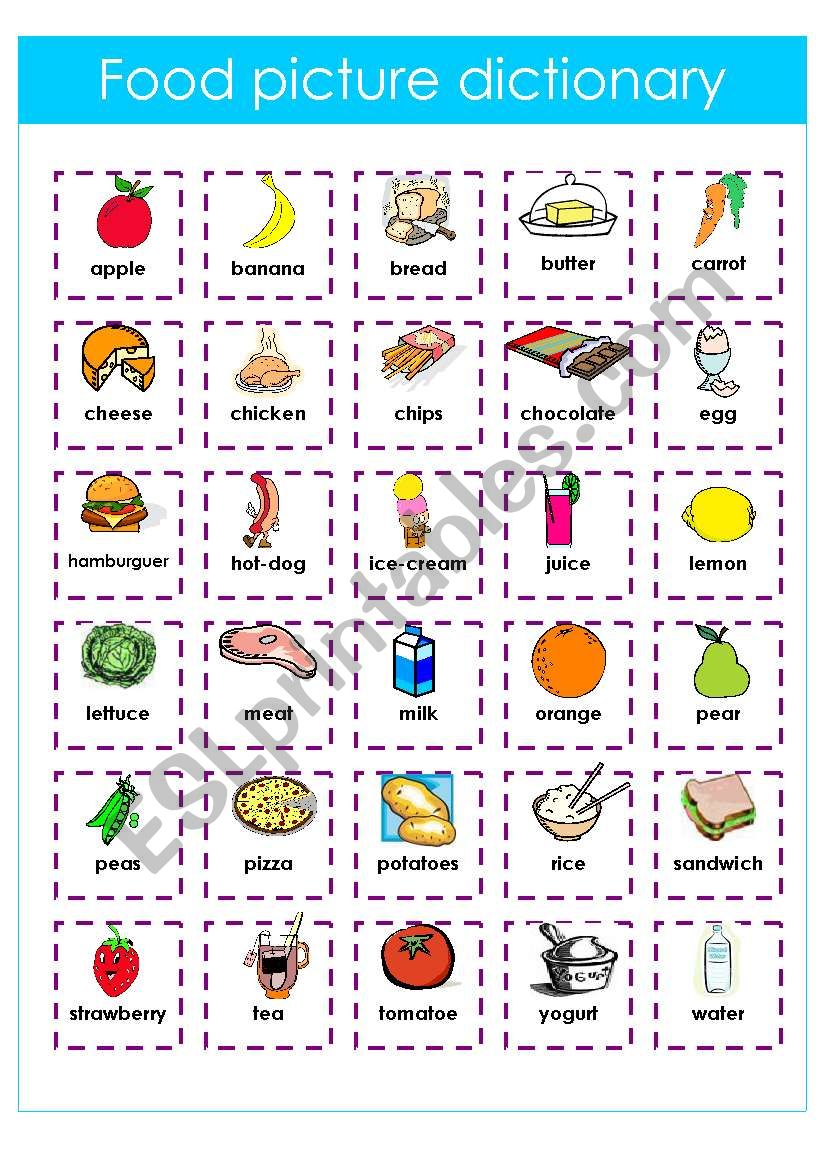 Food picture dictionary

apple

banana

bread

butter

carrot

cheese

chicken

chips

chocolate

egg

hamburguer

hot-dog

ice-cream

juice

lemon

lettuce

meat

milk

orange

pear

peas

pizza

potatoes

rice

sandwich

strawberry

tea

tomatoe

yogurt

water

ESLprintables.com